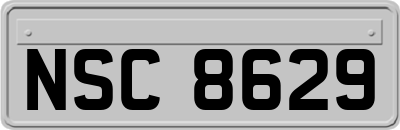 NSC 8629